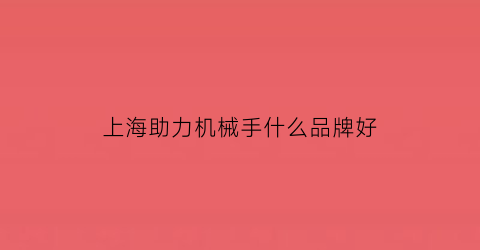 上海助力机械手什么品牌好